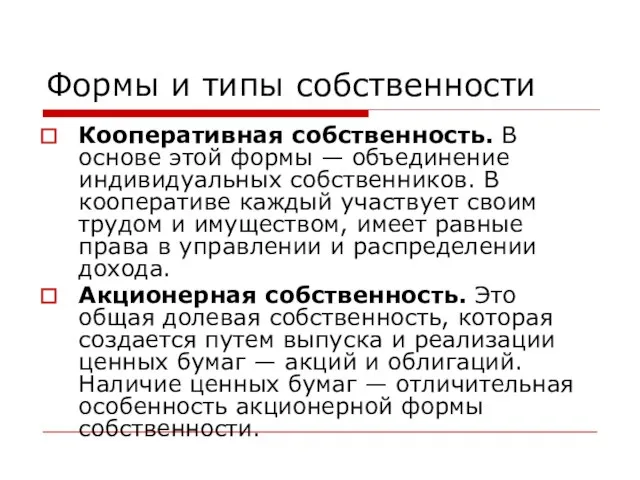 Формы и типы собственности

Кооперативная собственность. В основе этой формы — объединение индивидуальных собственников. В кооперативе каждый участвует своим трудом и имуществом, имеет равные права в управлении и распределении дохода.

Акционерная собственность. Это общая долевая собственность, которая создается путем выпуска и реализации ценных бумаг — акций и облигаций. Наличие ценных бумаг — отличительная особенность акционерной формы собственности.